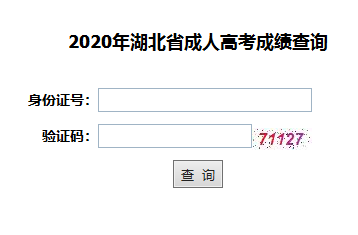 2020年湖北省成人高考成绩查询

身份证号：

验证码：

71127

查 询